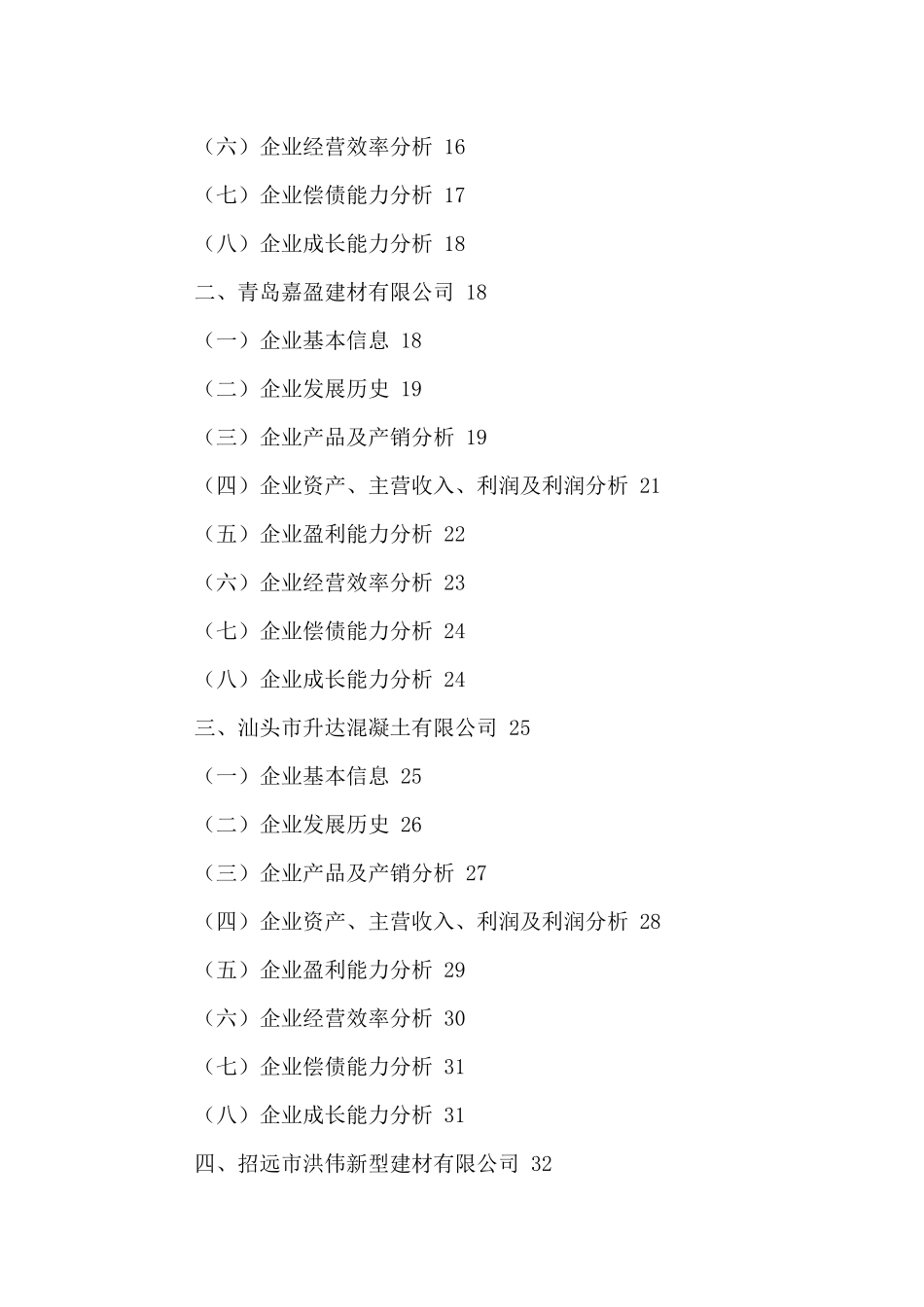 （六）企业经营效率分析 16

（七）企业偿债能力分析 17

（八）企业成长能力分析 18

二、青岛嘉盈建材有限公司 18

（一）企业基本信息 18

（二）企业发展历史 19

（三）企业产品及产销分析 19

（四）企业资产、主营收入、利润及利润分析 21

（五）企业盈利能力分析 22

（六）企业经营效率分析 23

（七）企业偿债能力分析 24

（八）企业成长能力分析 24

三、汕头市升达混凝土有限公司 25

（一）企业基本信息 25

（二）企业发展历史 26

（三）企业产品及产销分析 27

（四）企业资产、主营收入、利润及利润分析 28

（五）企业盈利能力分析 29

（六）企业经营效率分析 30

（七）企业偿债能力分析 31

（八）企业成长能力分析 31

四、招远市洪伟新型建材有限公司 32